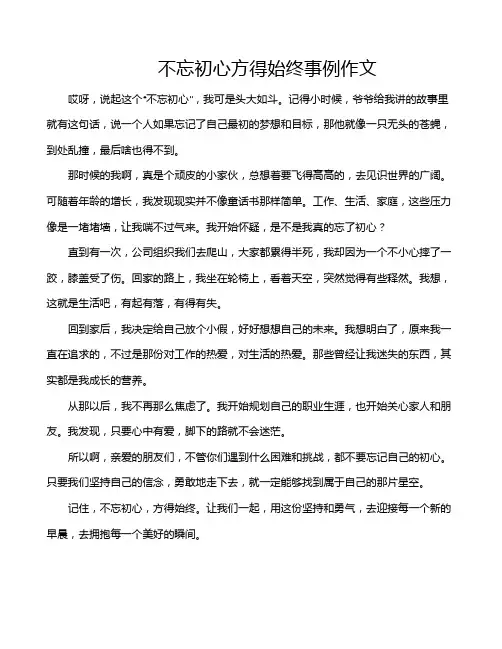 不忘初心方得始终事例作文

哎呀，说起这个"不忘初心"，我可是头大如斗。记得小时候，爷爷给我讲的故事里就有这句话，说一个人如果忘记了自己最初的梦想和目标，那他就像一只无头的苍蝇，到处乱撞，最后啥也得不到。

那时候的我啊，真是个顽皮的小家伙，总想着要飞得高高的，去见识世界的广阔。可随着年龄的增长，我发现现实并不像童话书那样简单。工作、生活、家庭，这些压力像是一堵堵墙，让我喘不过气来。我开始怀疑，是不是我真的忘了初心？

直到有一次，公司组织我们去爬山，大家都累得半死，我却因为一个不小心摔了一跤，膝盖受了伤。回家的路上，我坐在轮椅上，看着天空，突然觉得有些释然。我想，这就是生活吧，有起有落，有得有失。

回到家后，我决定给自己放个小假，好好想想自己的未来。我想明白了，原来我一直在追求的，不过是那份对工作的热爱，对生活的热爱。那些曾经让我迷失的东西，其实都是我成长的营养。

从那以后，我不再那么焦虑了。我开始规划自己的职业生涯，也开始关心家人和朋友。我发现，只要心中有爱，脚下的路就不会迷茫。

所以啊，亲爱的朋友们，不管你们遇到什么困难和挑战，都不要忘记自己的初心。只要我们坚持自己的信念，勇敢地走下去，就一定能够找到属于自己的那片星空。

记住，不忘初心，方得始终。让我们一起，用这份坚持和勇气，去迎接每一个新的早晨，去拥抱每一个美好的瞬间。